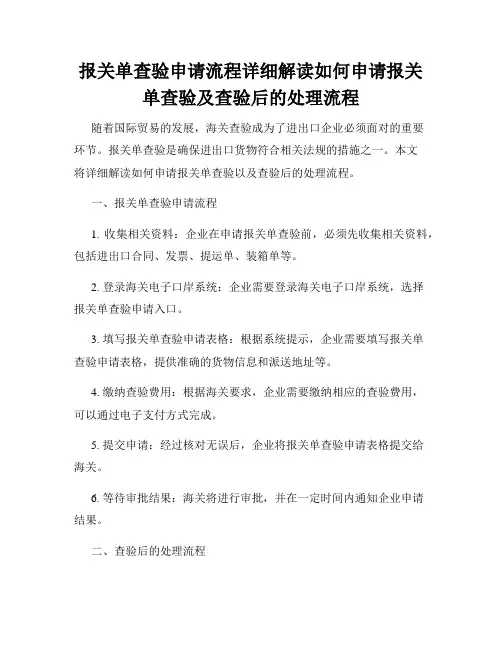 报关单查验申请流程详细解读如何申请报关单查验及查验后的处理流程

随着国际贸易的发展，海关查验成为了进出口企业必须面对的重要环节。报关单查验是确保进出口货物符合相关法规的措施之一。本文将详细解读如何申请报关单查验以及查验后的处理流程。

一、报关单查验申请流程

1. 收集相关资料：企业在申请报关单查验前，必须先收集相关资料，包括进出口合同、发票、提运单、装箱单等。

2. 登录海关电子口岸系统：企业需要登录海关电子口岸系统，选择报关单查验申请入口。

3. 填写报关单查验申请表格：根据系统提示，企业需要填写报关单查验申请表格，提供准确的货物信息和派送地址等。

4. 缴纳查验费用：根据海关要求，企业需要缴纳相应的查验费用，可以通过电子支付方式完成。

5. 提交申请：经过核对无误后，企业将报关单查验申请表格提交给海关。

6. 等待审批结果：海关将进行审批，并在一定时间内通知企业申请结果。

二、查验后的处理流程